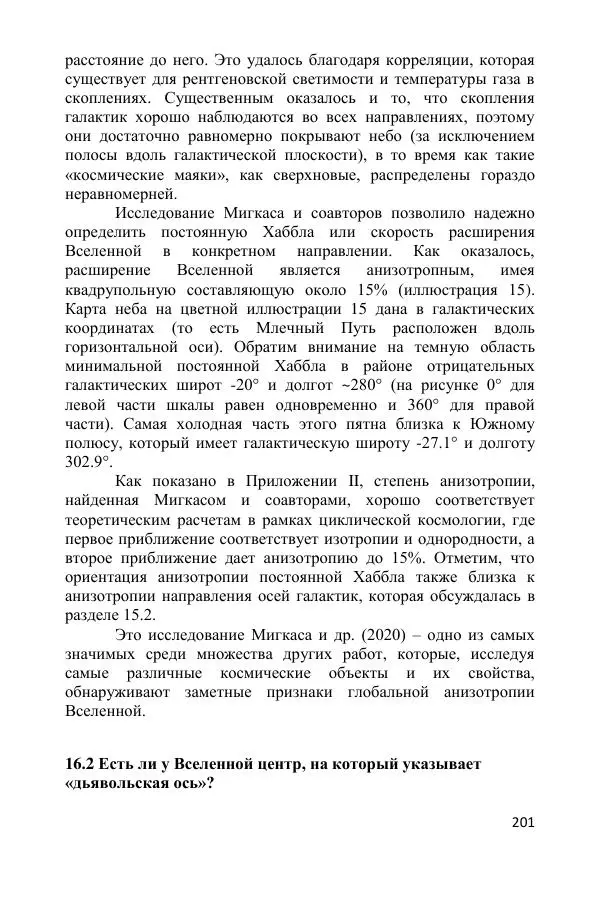 расстояние до него. Это удалось благодаря корреляции, которая существует для рентгеновской светимости и температуры газа в скоплениях. Существенным оказалось и то, что скопления галактик хорошо наблюдаются во всех направлениях, поэтому они достаточно равномерно покрывают небо (за исключением полосы вдоль галактической плоскости), в то время как такие «космические маяки», как сверхновые, распределены гораздо неравномерней.

Исследование Мигкаса и соавторов позволило надежно определить постоянную Хаббла или скорость расширения Вселенной в конкретном направлении. Как оказалось, расширение Вселенной является анизотропным, имея квадрупольную составляющую около 15% (иллюстрация 15). Карта неба на цветной иллюстрации 15 дана в галактических координатах (то есть Млечный Путь расположен вдоль горизонтальной оси). Обратим внимание на темную область минимальной постоянной Хаббла в районе отрицательных галактических широт -20° и долгот ~280° (на рисунке 0° для левой части шкалы равен одновременно и 360° для правой части). Самая холодная часть этого пятна близка к Южному полюсу, который имеет галактическую широту -27.1° и долготу 302.9°.

Как показано в Приложении II, степень анизотропии, найденная Мигкасом и соавторами, хорошо соответствует теоретическим расчетам в рамках циклической космологии, где первое приближение соответствует изотропии и однородности, а второе приближение дает анизотропию до 15%. Отметим, что ориентация анизотропии постоянной Хаббла также близка к анизотропии направления осей галактик, которая обсуждалась в разделе 15.2.

Это исследование Мигкаса и др. (2020) – одно из самых значимых среди множества других работ, которые, исследуя самые различные космические объекты и их свойства, обнаруживают заметные признаки глобальной анизотропии Вселенной.

16.2 Есть ли у Вселенной центр, на который указывает «дьявольская ось»?

201